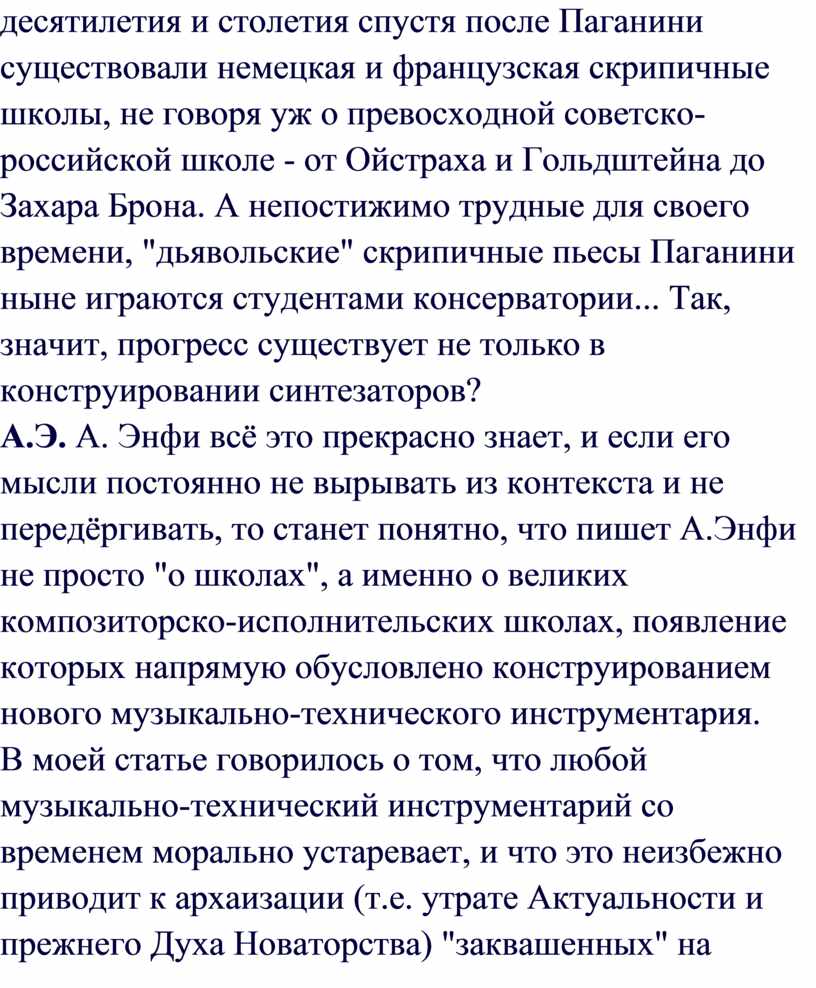 десятилетия и столетия спустя после Паганини существовали немецкая и французская скрипичные школы, не говоря уж о превосходной советско-российской школе - от Ойстраха и Гольдштейна до Захара Брона. А непостижимо трудные для своего времени, "дьявольские" скрипичные пьесы Паганини ныне играются студентами консерватории... Так, значит, прогресс существует не только в конструировании синтезаторов?
А.Э. А. Энфи всё это прекрасно знает, и если его мысли постоянно не вырывать из контекста и не передёргивать, то станет понятно, что пишет А.Энфи не просто "о школах", а именно о великих композиторско-исполнительских школах, появление которых напрямую обусловлено конструированием нового музыкально-технического инструментария. В моей статье говорилось о том, что любой музыкально-технический инструментарий со временем морально устаревает, и что это неизбежно приводит к архаизации (т.е. утрате Актуальности и прежнего Духа Новаторства) "заквашенных" на